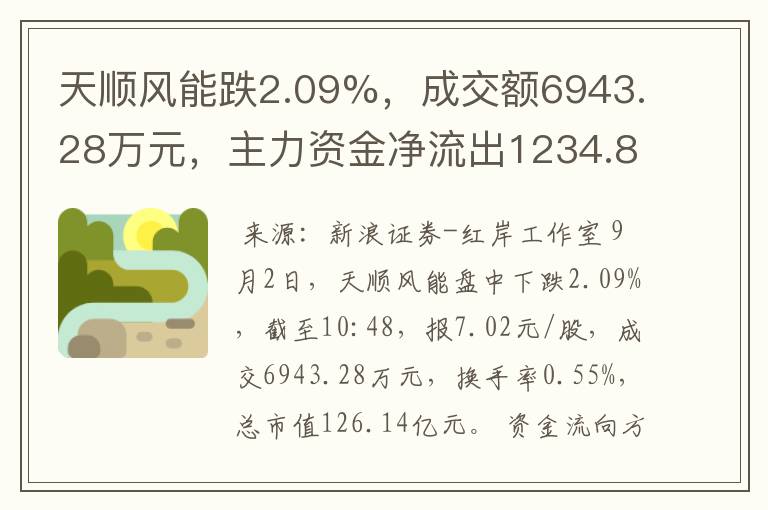 天顺风能跌2.09%，成交额6943.28万元，主力资金净流出1234.8

来源：新浪证券-红岸工作室 9月2日，天顺风能盘中下跌2.09%，截至10:48，报7.02元/股，成交6943.28万元，换手率0.55%，总市值126.14亿元。资金流向方